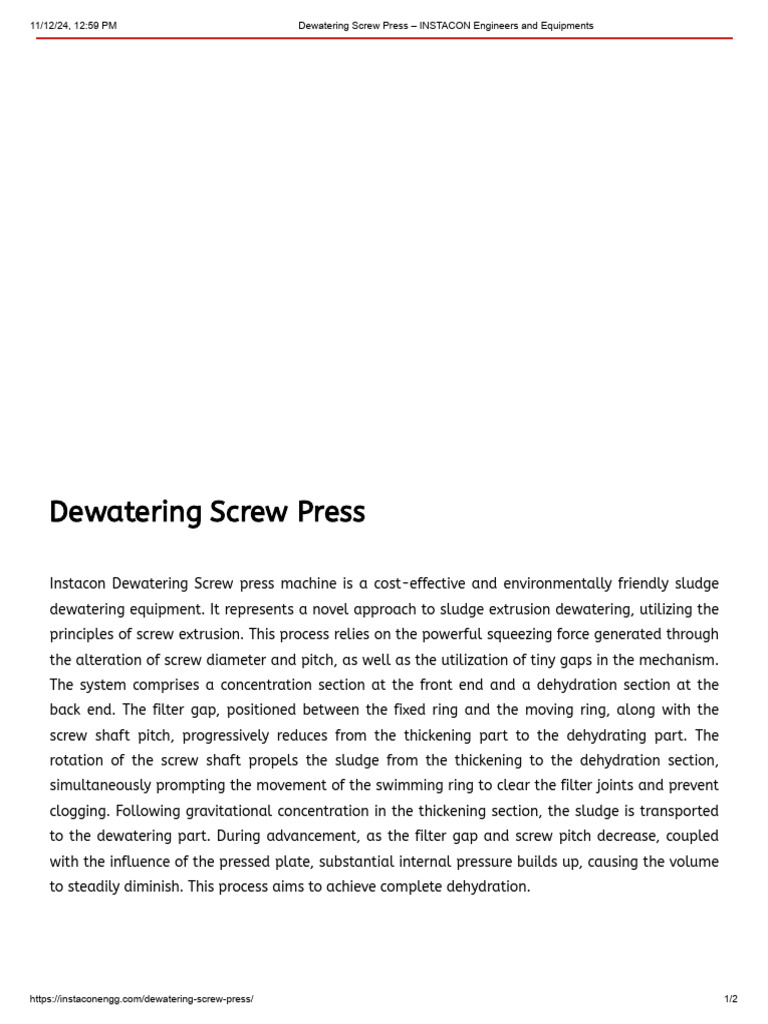 11/12/24, 12:59 PM

Dewatering Screw Press – INSTACON Engineers and Equipments

Dewatering Screw Press

Instacon Dewatering Screw press machine is a cost-effective and environmentally friendly sludge dewatering equipment. It represents a novel approach to sludge extrusion dewatering, utilizing the principles of screw extrusion. This process relies on the powerful squeezing force generated through the alteration of screw diameter and pitch, as well as the utilization of tiny gaps in the mechanism. The system comprises a concentration section at the front end and a dehydration section at the back end. The filter gap, positioned between the fixed ring and the moving ring, along with the screw shaft pitch, progressively reduces from the thickening part to the dehydrating part. The rotation of the screw shaft propels the sludge from the thickening to the dehydration section, simultaneously prompting the movement of the swimming ring to clear the filter joints and prevent clogging. Following gravitational concentration in the thickening section, the sludge is transported to the dewatering part. During advancement, as the filter gap and screw pitch decrease, coupled with the influence of the pressed plate, substantial internal pressure builds up, causing the volume to steadily diminish. This process aims to achieve complete dehydration.

https://instaconengg.com/dewatering-screw-press/

1/2